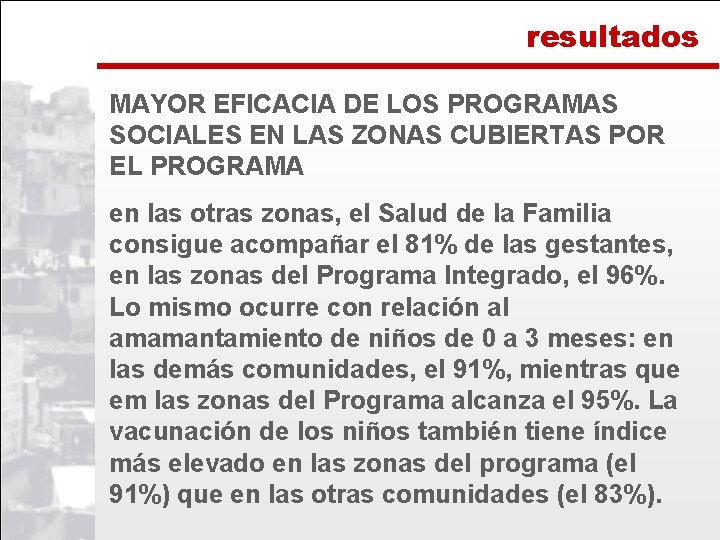 resultados

MAYOR EFICACIA DE LOS PROGRAMAS SOCIALES EN LAS ZONAS CUBIERTAS POR EL PROGRAMA

en las otras zonas, el Salud de la Familia consigue acompañar el 81% de las gestantes, en las zonas del Programa Integrado, el 96%. Lo mismo ocurre con relación al amamantamiento de niños de 0 a 3 meses: en las demás comunidades, el 91%, mientras que em las zonas del Programa alcanza el 95%. La vacunación de los niños también tiene índice más elevado en las zonas del programa (el 91%) que en las otras comunidades (el 83%).